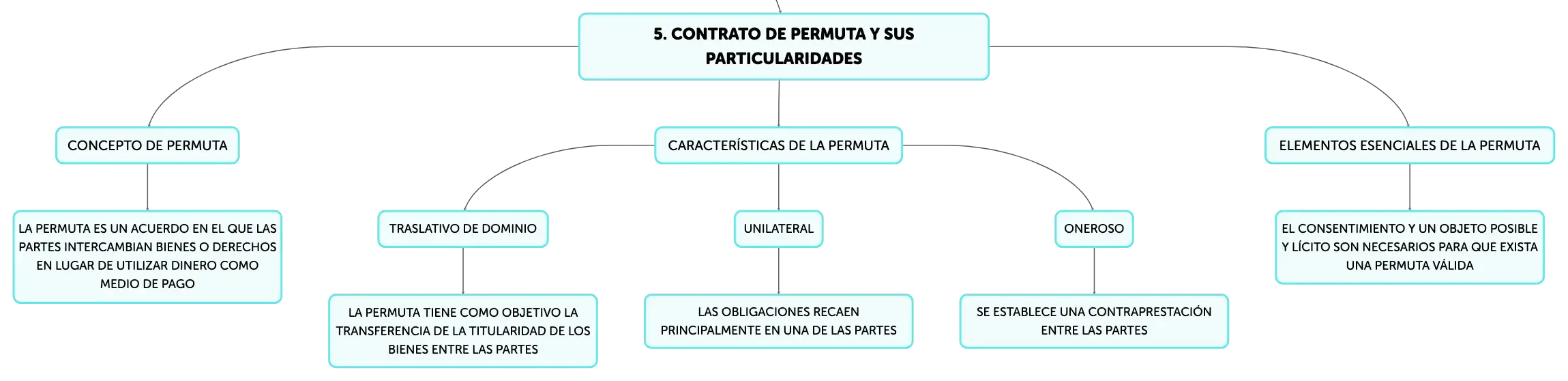 5. CONTRATO DE PERMUTA Y SUS PARTICULARIDADES

CONCEPTO DE PERMUTA

LA PERMUTA ES UN ACUERDO EN EL QUE LAS PARTES INTERCAMBIAN BIENES O DERECHOS EN LUGAR DE UTILIZAR DINERO COMO MEDIO DE PAGO

CARACTERÍSTICAS DE LA PERMUTA

TRASLATIVO DE DOMINIO

LA PERMUTA TIENE COMO OBJETIVO LA TRANSFERENCIA DE LA TITULARIDAD DE LOS BIENES ENTRE LAS PARTES

UNILATERAL

LAS OBLIGACIONES RECAEN PRINCIPALMENTE EN UNA DE LAS PARTES

ONEROSO

SE ESTABLECE UNA CONTRAPRESTACIÓN ENTRE LAS PARTES

ELEMENTOS ESENCIALES DE LA PERMUTA

EL CONSENTIMIENTO Y UN OBJETO POSIBLE Y LÍCITO SON NECESARIOS PARA QUE EXISTA UNA PERMUTA VÁLIDA